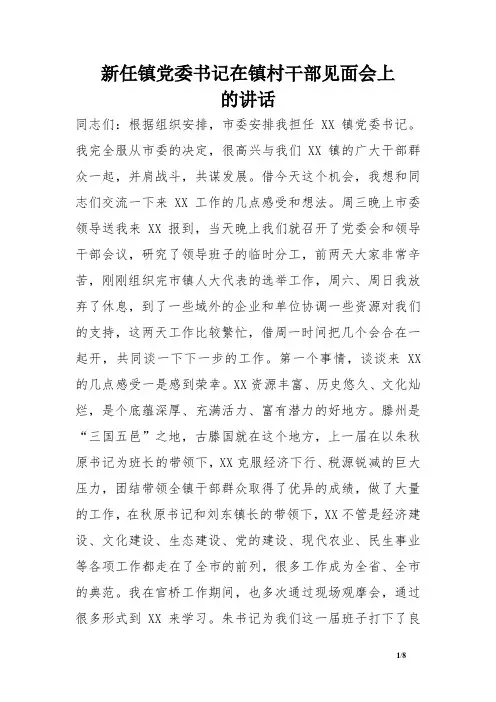 新任镇党委书记在镇村干部见面会上的讲话

同志们：根据组织安排，市委安排我担任 XX 镇党委书记。我完全服从市委的决定，很高兴与我们 XX 镇的广大干部群众一起，并肩战斗，共谋发展。借今天这个机会，我想和同志们交流一下来 XX 工作的几点感受和想法。周三晚上市委领导送我来 XX 报到，当天晚上我们就召开了党委会和领导干部会议，研究了领导班子的临时分工，前两天大家非常辛苦，刚刚组织完市镇人大代表的选举工作，周六、周日我放弃了休息，到了一些域外的企业和单位协调一些资源对我们的支持，这两天工作比较繁忙，借周一时间把几个会合在一起开，共同谈一下下一步的工作。第一个事情，谈谈来 XX 的几点感受一是感到荣幸。XX 资源丰富、历史悠久、文化灿烂，是个底蕴深厚、充满活力、富有潜力的好地方。滕州是“三国五邑”之地，古滕国就在这个地方，上一届在以朱秋原书记为班长的带领下，XX 克服经济下行、税源锐减的巨大压力，团结带领全镇干部群众取得了优异的成绩，做了大量的工作，在秋原书记和刘东镇长的带领下，XX 不管是经济建设、文化建设、生态建设、党的建设、现代农业、民生事业等各项工作都走在了全市的前列，很多工作成为全省、全市的典范。我在官桥工作期间，也多次通过现场观摩会，通过很多形式到 XX 来学习。朱书记为我们这一届班子打下了良

1/8